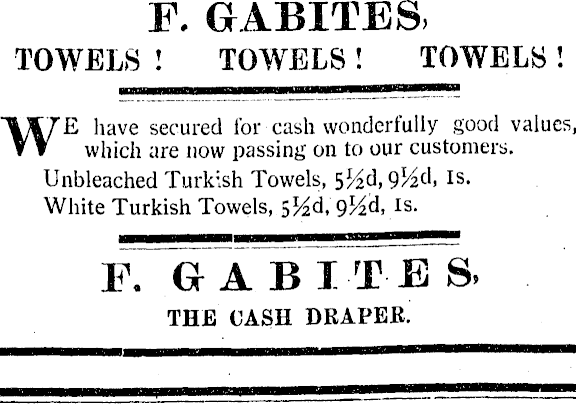 F. GABITES,

TOWELS ! TOWELS ! TOWELS !

WE have secured for cash wonderfully good values, which are now passing on to our customers.

Unbleached Turkish Towels, 5½d, 9½d, 1s.

White Turkish Towels, 5½d, 9½d, 1s.

F. GABITES,

THE CASH DRAPER.